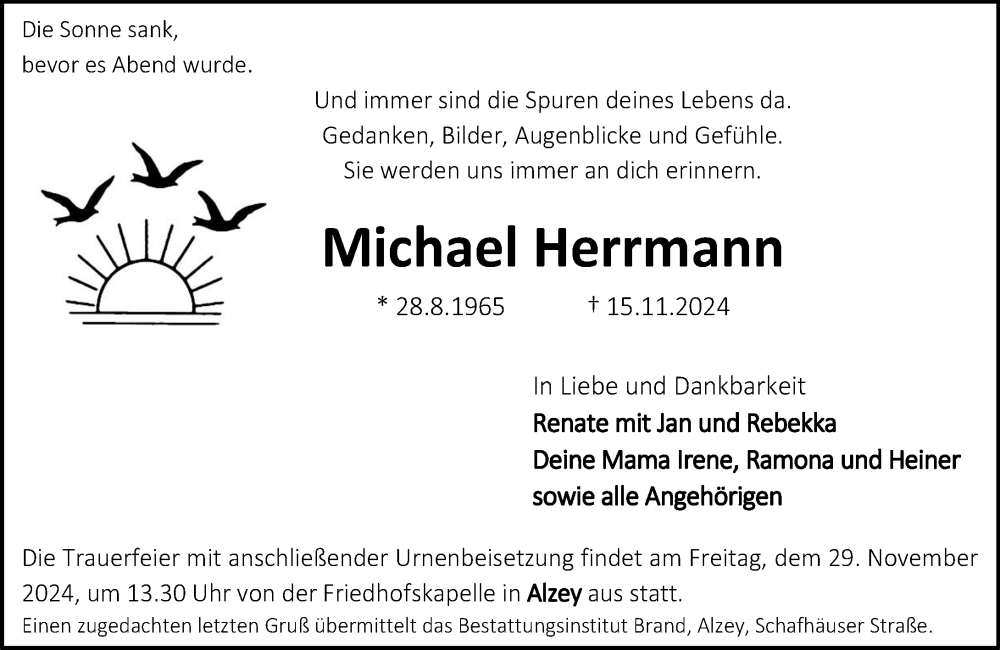 Die Sonne sank,
bevor es Abend wurde.

Und immer sind die Spuren deines Lebens da.
Gedanken, Bilder, Augenblicke und Gefühle.
Sie werden uns immer an dich erinnern.

Michael Herrmann

* 28.8.1965 † 15.11.2024

In Liebe und Dankbarkeit
Renate mit Jan und Rebekka
Deine Mama Irene, Ramona und Heiner
sowie alle Angehörigen

Die Trauerfeier mit anschließender Urnenbeisetzung findet am Freitag, dem 29. November 2024, um 13.30 Uhr von der Friedhofskapelle in Alzey aus statt.

Einen zugedachten letzten Gruß übermittelt das Bestattungsinstitut Brand, Alzey, Schafhäuser Straße.